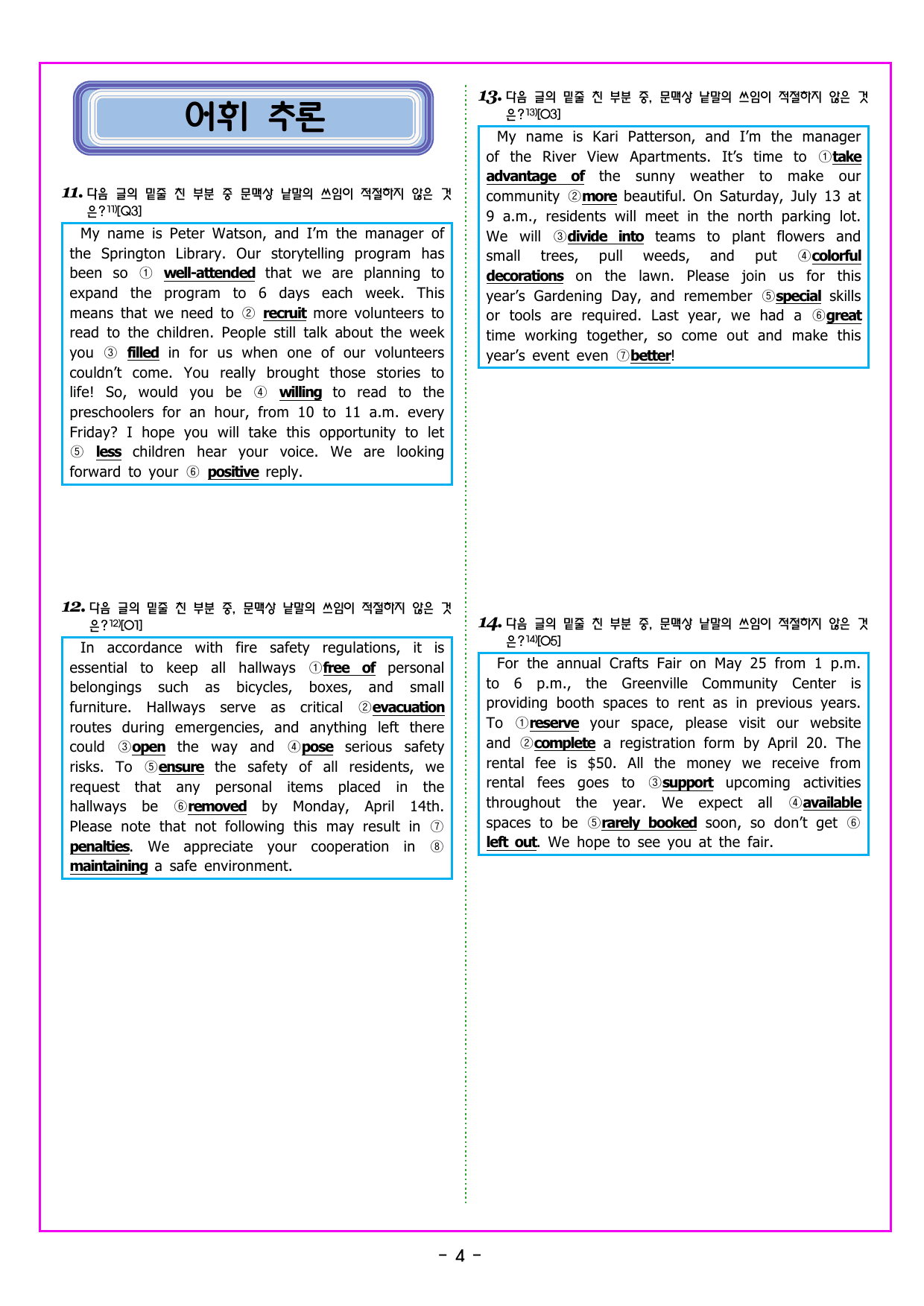 어휘 추론

11. 다음 글의 밑줄 친 부분 중 문맥상 낱말의 쓰임이 적절하지 않은 것은?$^{11)}$[Q3]

My name is Peter Watson, and I'm the manager of the Springton Library. Our storytelling program has been so ① well-attended that we are planning to expand the program to 6 days each week. This means that we need to ② recruit more volunteers to read to the children. People still talk about the week you ③ filled in for us when one of our volunteers couldn't come. You really brought those stories to life! So, would you be ④ willing to read to the preschoolers for an hour, from 10 to 11 a.m. every Friday? I hope you will take this opportunity to let ⑤ less children hear your voice. We are looking forward to your ⑥ positive reply.

12. 다음 글의 밑줄 친 부분 중, 문맥상 낱말의 쓰임이 적절하지 않은 것은?$^{12)}$[O1]

In accordance with fire safety regulations, it is essential to keep all hallways ①free of personal belongings such as bicycles, boxes, and small furniture. Hallways serve as critical ②evacuation routes during emergencies, and anything left there could ③open the way and ④pose serious safety risks. To ⑤ensure the safety of all residents, we request that any personal items placed in the hallways be ⑥removed by Monday, April 14th. Please note that not following this may result in ⑦ penalties. We appreciate your cooperation in ⑧ maintaining a safe environment.

13. 다음 글의 밑줄 친 부분 중, 문맥상 낱말의 쓰임이 적절하지 않은 것은?$^{13)}$[O3]

My name is Kari Patterson, and I'm the manager of the River View Apartments. It's time to ①take advantage of the sunny weather to make our community ②more beautiful. On Saturday, July 13 at 9 a.m., residents will meet in the north parking lot. We will ③divide into teams to plant flowers and small trees, pull weeds, and put ④colorful decorations on the lawn. Please join us for this year's Gardening Day, and remember ⑤special skills or tools are required. Last year, we had a ⑥great time working together, so come out and make this year's event even ⑦better!

14. 다음 글의 밑줄 친 부분 중, 문맥상 낱말의 쓰임이 적절하지 않은 것은?$^{14)}$[O5]

For the annual Crafts Fair on May 25 from 1 p.m. to 6 p.m., the Greenville Community Center is providing booth spaces to rent as in previous years. To ①reserve your space, please visit our website and ②complete a registration form by April 20. The rental fee is $50. All the money we receive from rental fees goes to ③support upcoming activities throughout the year. We expect all ④available spaces to be ⑤rarely booked soon, so don't get ⑥ left out. We hope to see you at the fair.

- 4 -